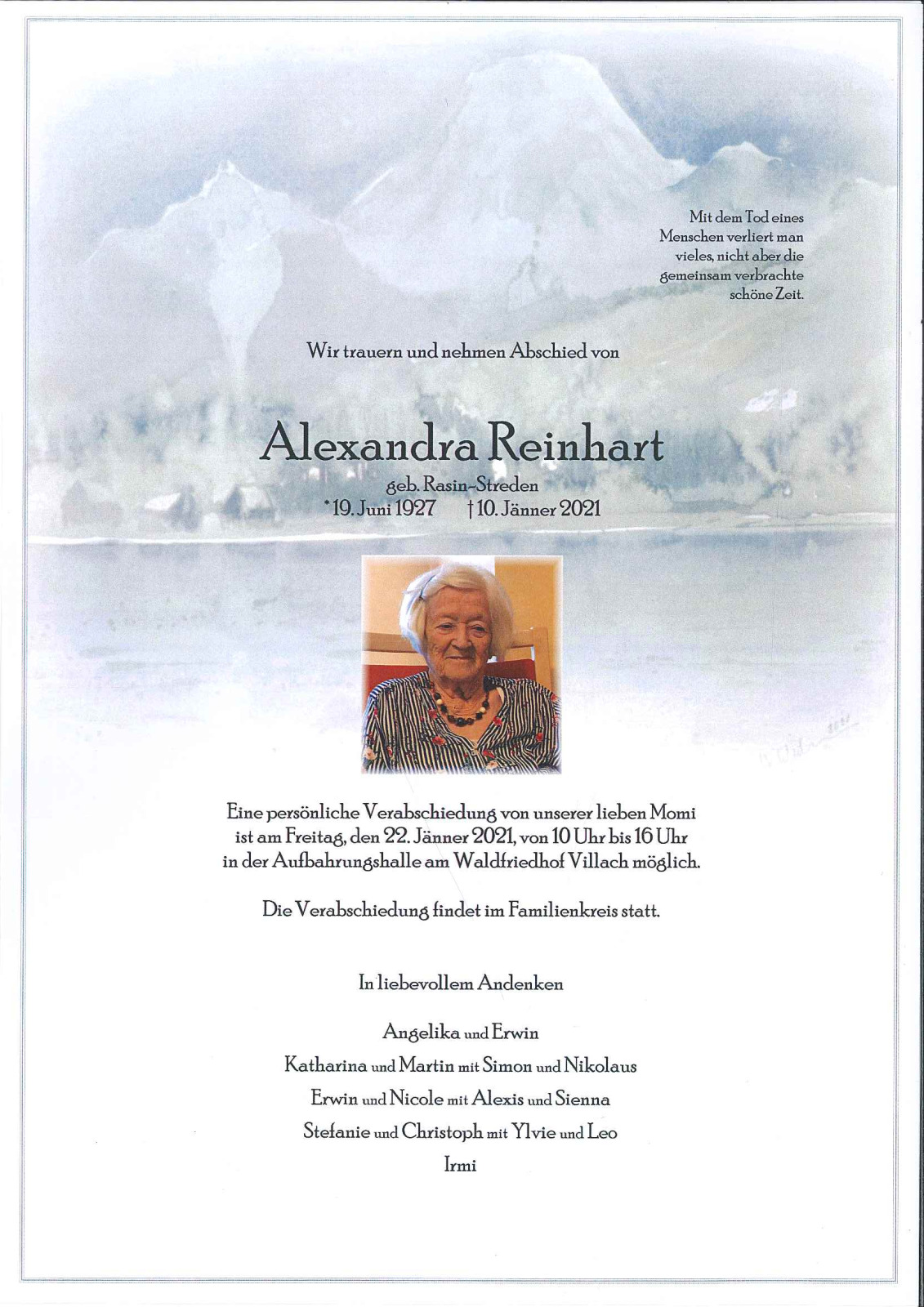 Mit dem Tod eines Menschen verliert man vieles, nicht aber die gemeinsam verbrachte schöne Zeit.

Wir trauern und nehmen Abschied von

Alexandra Reinhart

geb. Rasin-Streden
*19. Juni 1927 †10. Jänner 2021

Eine persönliche Verabschiedung von unserer lieben Momi ist am Freitag, den 22. Jänner 2021, von 10 Uhr bis 16 Uhr in der Aufbahrungshalle am Waldfriedhof Villach möglich.

Die Verabschiedung findet im Familienkreis statt.

In liebevollem Andenken

Angelika und Erwin
Katharina und Martin mit Simon und Nikolaus
Erwin und Nicole mit Alexis und Sienna
Stefanie und Christoph mit Ylvie und Leo
Irmi